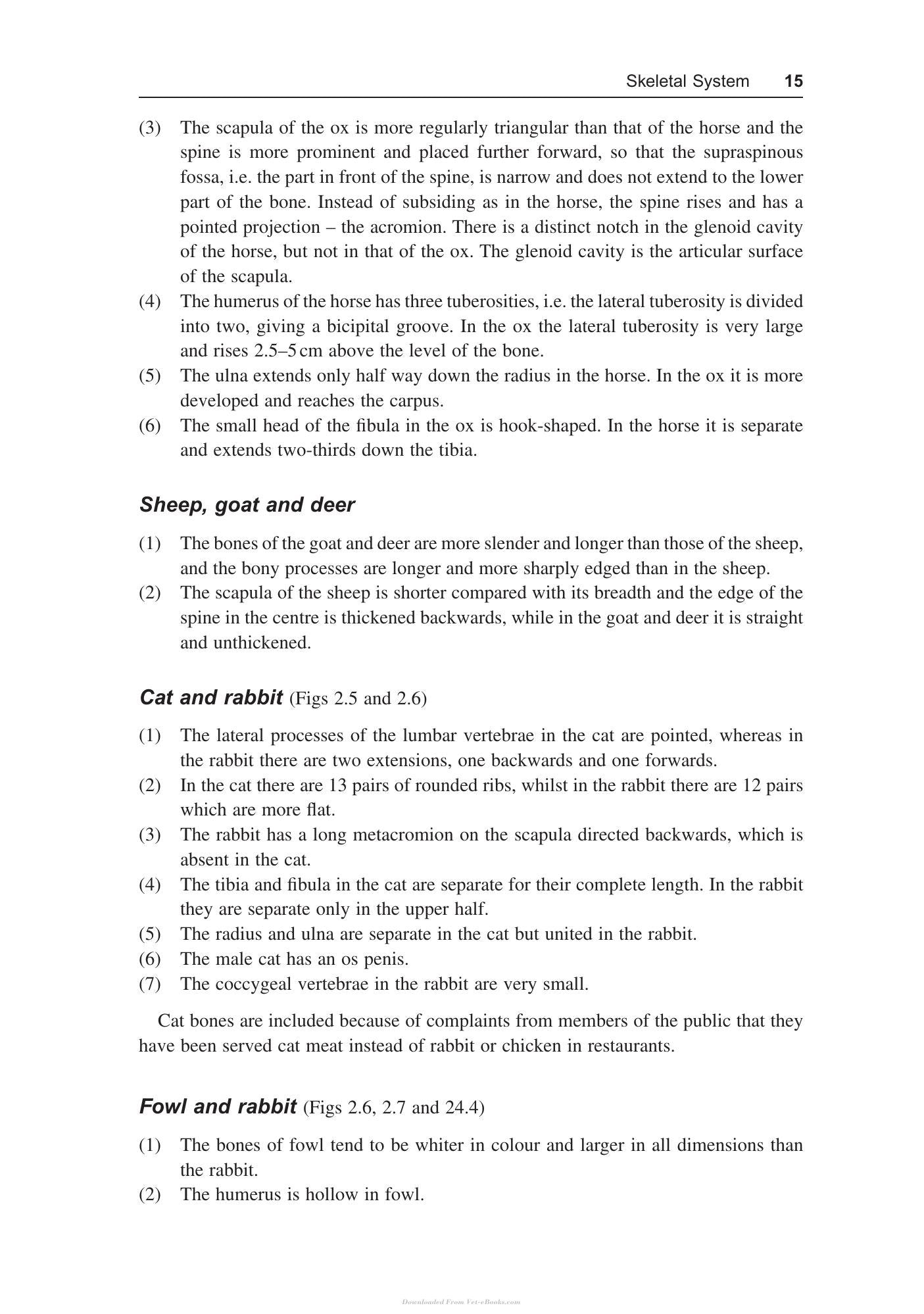 Skeletal System 15

(3) The scapula of the ox is more regularly triangular than that of the horse and the spine is more prominent and placed further forward, so that the supraspinous fossa, i.e. the part in front of the spine, is narrow and does not extend to the lower part of the bone. Instead of subsiding as in the horse, the spine rises and has a pointed projection – the acromion. There is a distinct notch in the glenoid cavity of the horse, but not in that of the ox. The glenoid cavity is the articular surface of the scapula.
(4) The humerus of the horse has three tuberosities, i.e. the lateral tuberosity is divided into two, giving a bicipital groove. In the ox the lateral tuberosity is very large and rises 2.5–5 cm above the level of the bone.
(5) The ulna extends only half way down the radius in the horse. In the ox it is more developed and reaches the carpus.
(6) The small head of the fibula in the ox is hook-shaped. In the horse it is separate and extends two-thirds down the tibia.

Sheep, goat and deer

(1) The bones of the goat and deer are more slender and longer than those of the sheep, and the bony processes are longer and more sharply edged than in the sheep.
(2) The scapula of the sheep is shorter compared with its breadth and the edge of the spine in the centre is thickened backwards, while in the goat and deer it is straight and unthickened.

Cat and rabbit (Figs 2.5 and 2.6)

(1) The lateral processes of the lumbar vertebrae in the cat are pointed, whereas in the rabbit there are two extensions, one backwards and one forwards.
(2) In the cat there are 13 pairs of rounded ribs, whilst in the rabbit there are 12 pairs which are more flat.
(3) The rabbit has a long metacromion on the scapula directed backwards, which is absent in the cat.
(4) The tibia and fibula in the cat are separate for their complete length. In the rabbit they are separate only in the upper half.
(5) The radius and ulna are separate in the cat but united in the rabbit.
(6) The male cat has an os penis.
(7) The coccygeal vertebrae in the rabbit are very small.

Cat bones are included because of complaints from members of the public that they have been served cat meat instead of rabbit or chicken in restaurants.

Fowl and rabbit (Figs 2.6, 2.7 and 24.4)

(1) The bones of fowl tend to be whiter in colour and larger in all dimensions than the rabbit.
(2) The humerus is hollow in fowl.

Downloaded From Vet-eBooks.com